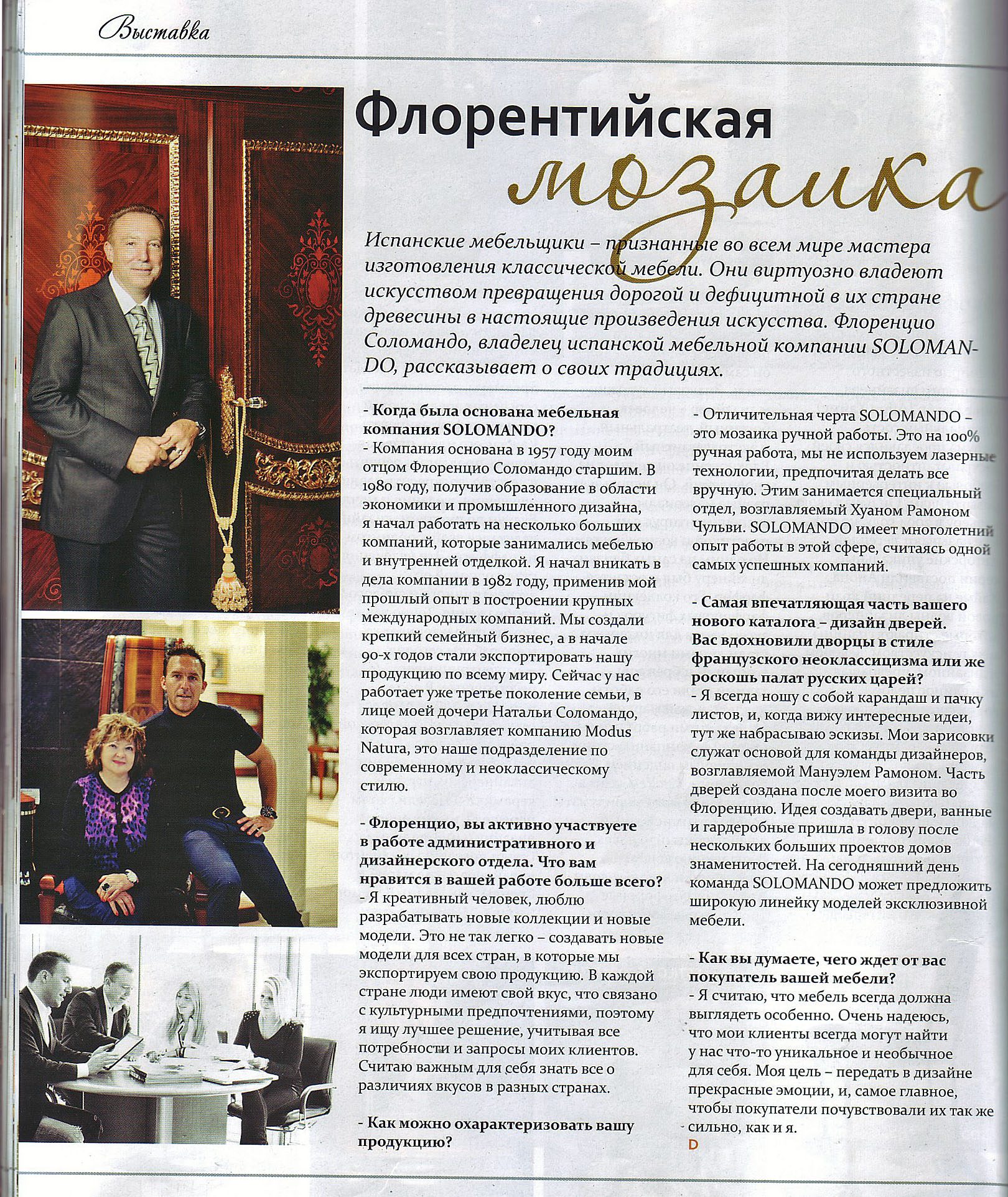 Выставка

Флорентийская мозаика

Испанские мебельщики – признанные во всем мире мастера изготовления классической мебели. Они виртуозно владеют искусством превращения дорогой и дефицитной в их стране древесины в настоящие произведения искусства. Флоренцио Соломандо, владелец испанской мебельной компании SOLOMANDO, рассказывает о своих традициях.

- Когда была основана мебельная компания SOLOMANDO?
- Компания основана в 1957 году моим отцом Флоренцио Соломандо старшим. В 1980 году, получив образование в области экономики и промышленного дизайна, я начал работать на несколько больших компаний, которые занимались мебелью и внутренней отделкой. Я начал вникать в дела компании в 1982 году, применив мой прошлый опыт в построении крупных международных компаний. Мы создали крепкий семейный бизнес, а в начале 90-х годов стали экспортировать нашу продукцию по всему миру. Сейчас у нас работает уже третье поколение семьи, в лице моей дочери Натальи Соломандо, которая возглавляет компанию Modus Natura, это наше подразделение по современному и неоклассическому стилю.

- Флоренцио, вы активно участвуете в работе административного и дизайнерского отдела. Что вам нравится в вашей работе больше всего?
- Я креативный человек, люблю разрабатывать новые коллекции и новые модели. Это не так легко – создавать новые модели для всех стран, в которые мы экспортируем свою продукцию. В каждой стране люди имеют свой вкус, что связано с культурными предпочтениями, поэтому я ищу лучшее решение, учитывая все потребности и запросы моих клиентов. Считаю важным для себя знать все о различиях вкусов в разных странах.

- Как можно охарактеризовать вашу продукцию?
- Отличительная черта SOLOMANDO – это мозаика ручной работы. Это на 100% ручная работа, мы не используем лазерные технологии, предпочитая делать все вручную. Этим занимается специальный отдел, возглавляемый Хуаном Рамоном Чульви. SOLOMANDO имеет многолетний опыт работы в этой сфере, считаясь одной самых успешных компаний.

- Самая впечатляющая часть вашего нового каталога – дизайн дверей. Вас вдохновили дворцы в стиле французского неоклассицизма или же роскошь палат русских царей?
- Я всегда ношу с собой карандаш и пачку листов, и, когда вижу интересные идеи, тут же набрасываю эскизы. Мои зарисовки служат основой для команды дизайнеров, возглавляемой Мануэлем Рамоном. Часть дверей создана после моего визита во Флоренцию. Идея создавать двери, ванные и гардеробные пришла в голову после нескольких больших проектов домов знаменитостей. На сегодняшний день команда SOLOMANDO может предложить широкую линейку моделей эксклюзивной мебели.

- Как вы думаете, чего ждет от вас покупатель вашей мебели?
- Я считаю, что мебель всегда должна выглядеть особенно. Очень надеюсь, что мои клиенты всегда могут найти у нас что-то уникальное и необычное для себя. Моя цель – передать в дизайне прекрасные эмоции, и, самое главное, чтобы покупатели почувствовали их так же сильно, как и я.
D